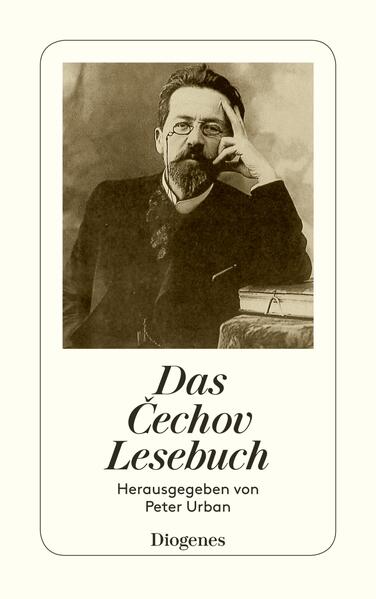 Das Čechov Lesebuch

Herausgegeben von Peter Urban

Diogenes